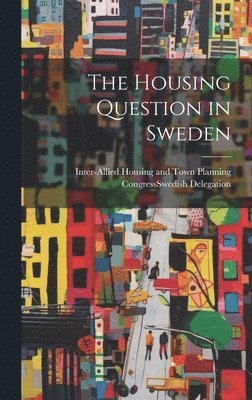 The Housing Question in Sweden

Inter-Allied Housing and Town Planning CongressSwedish Delegation